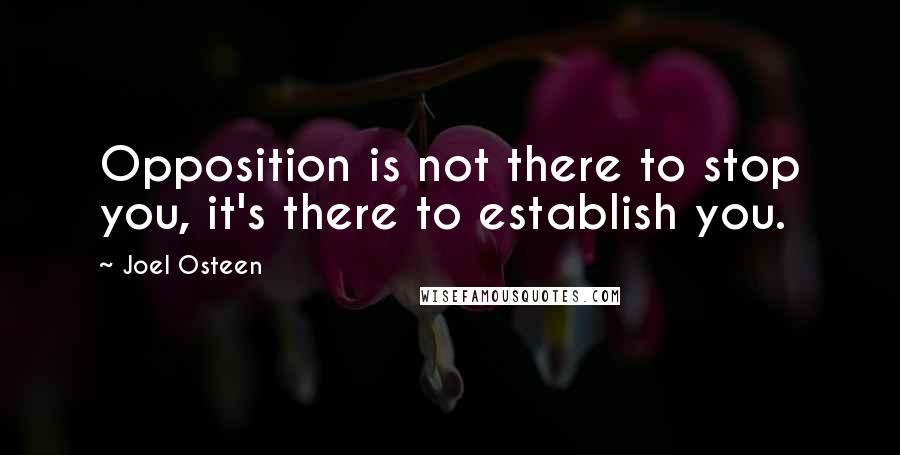 Opposition is not there to stop you, it's there to establish you.

~ Joel Osteen

WISEFAMOUSQUOTES.COM